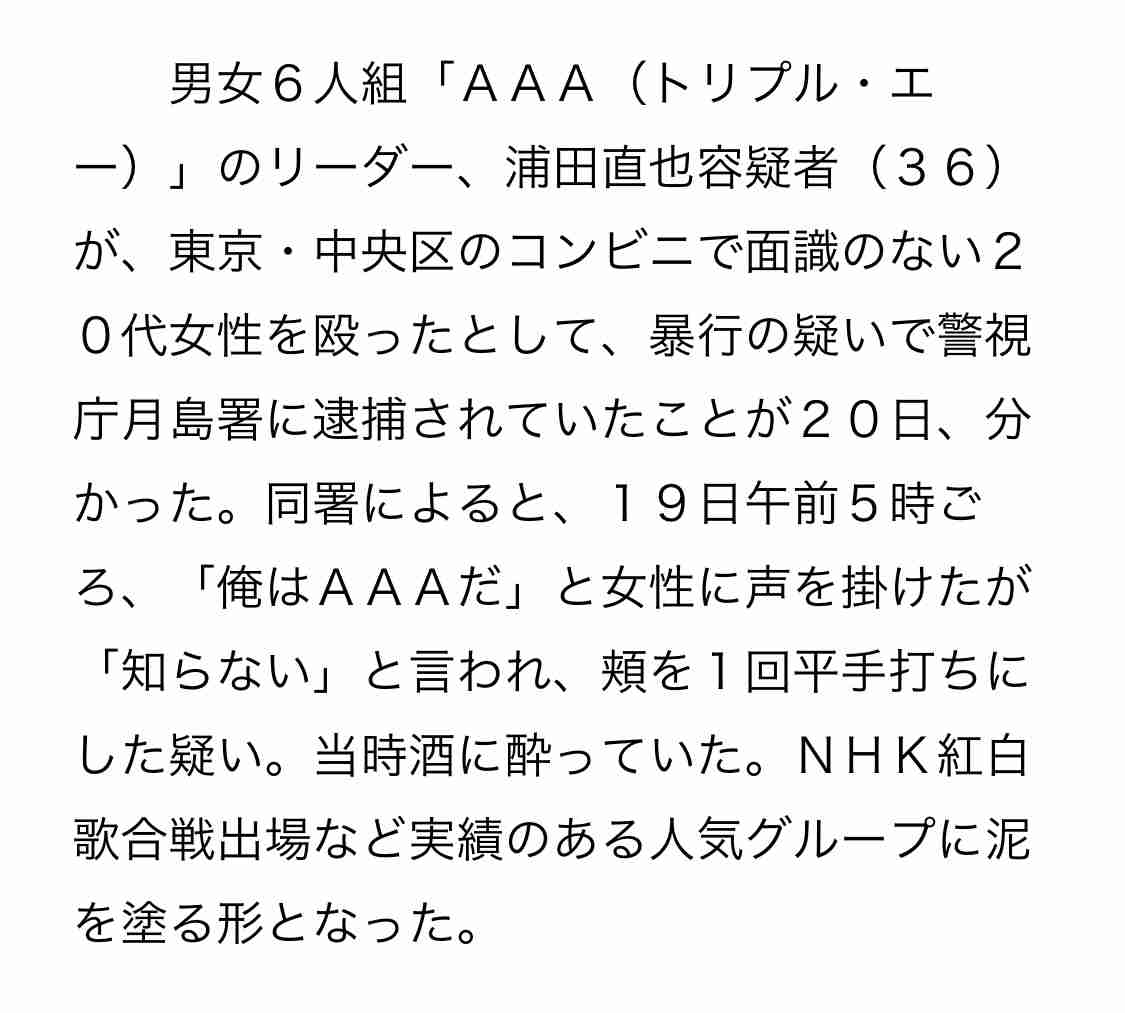 男女６人組「ＡＡＡ（トリプル・エー）」のリーダー、浦田直也容疑者（３６）が、東京・中央区のコンビニで面識のない２０代女性を殴ったとして、暴行の疑いで警視庁月島署に逮捕されていたことが２０日、分かった。同署によると、１９日午前５時ごろ、「俺はＡＡＡだ」と女性に声を掛けたが「知らない」と言われ、頬を１回平手打ちにした疑い。当時酒に酔っていた。ＮＨＫ紅白歌合戦出場など実績のある人気グループに泥を塗る形となった。